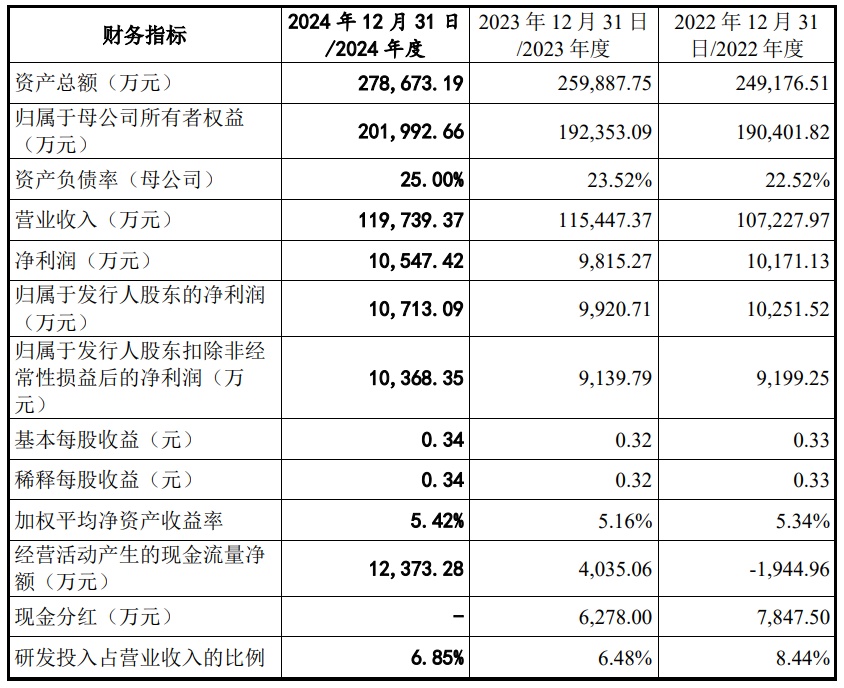 | 财务指标 | 2024 年 12 月 31 日/2024 年度 | 2023 年 12 月 31 日/2023 年度 | 2022 年 12 月 31 日/2022 年度 |
|---|---|---|---|
| 资产总额（万元） | 278,673.19 | 259,887.75 | 249,176.51 |
| 归属于母公司所有者权益（万元） | 201,992.66 | 192,353.09 | 190,401.82 |
| 资产负债率（母公司） | 25.00% | 23.52% | 22.52% |
| 营业收入（万元） | 119,739.37 | 115,447.37 | 107,227.97 |
| 净利润（万元） | 10,547.42 | 9,815.27 | 10,171.13 |
| 归属于发行人股东的净利润（万元） | 10,713.09 | 9,920.71 | 10,251.52 |
| 归属于发行人股东扣除非经常性损益后的净利润（万元） | 10,368.35 | 9,139.79 | 9,199.25 |
| 基本每股收益（元） | 0.34 | 0.32 | 0.33 |
| 稀释每股收益（元） | 0.34 | 0.32 | 0.33 |
| 加权平均净资产收益率 | 5.42% | 5.16% | 5.34% |
| 经营活动产生的现金流量净额（万元） | 12,373.28 | 4,035.06 | -1,944.96 |
| 现金分红（万元） | - | 6,278.00 | 7,847.50 |
| 研发投入占营业收入的比例 | 6.85% | 6.48% | 8.44% |